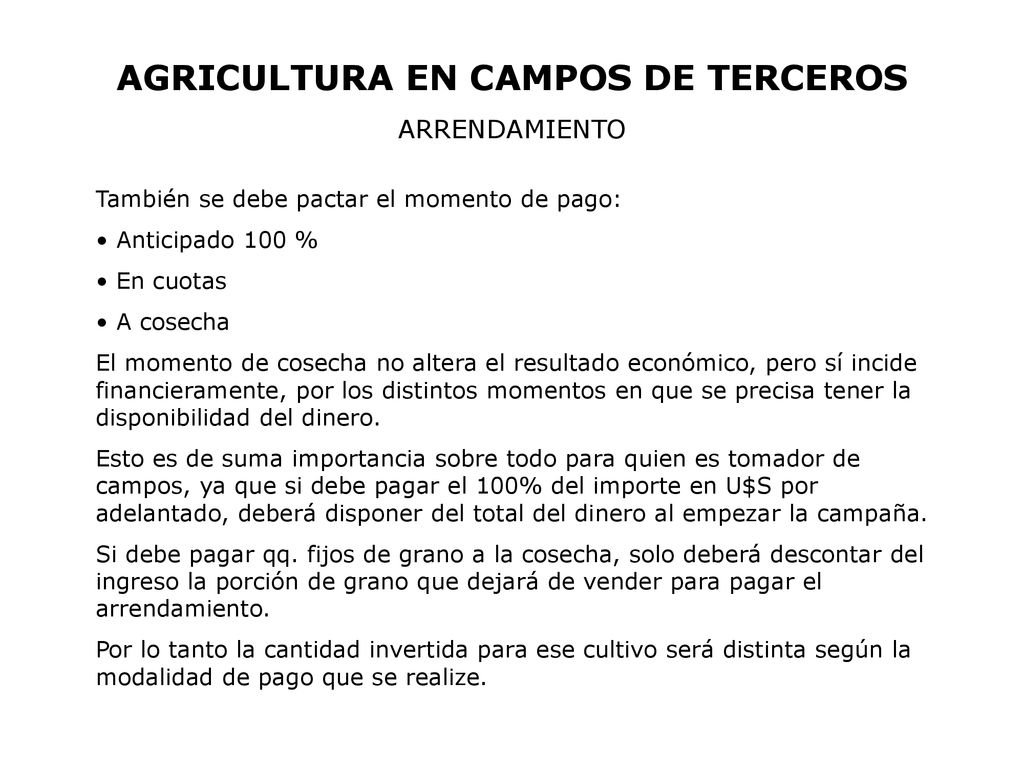 AGRICULTURA EN CAMPOS DE TERCEROS

ARRENDAMIENTO

También se debe pactar el momento de pago:

• Anticipado 100 %

• En cuotas

• A cosecha

El momento de cosecha no altera el resultado económico, pero sí incide financieramente, por los distintos momentos en que se precisa tener la disponibilidad del dinero.

Esto es de suma importancia sobre todo para quien es tomador de campos, ya que si debe pagar el 100% del importe en U$S por adelantado, deberá disponer del total del dinero al empezar la campaña.

Si debe pagar qq. fijos de grano a la cosecha, solo deberá descontar del ingreso la porción de grano que dejará de vender para pagar el arrendamiento.

Por lo tanto la cantidad invertida para ese cultivo será distinta según la modalidad de pago que se realize.